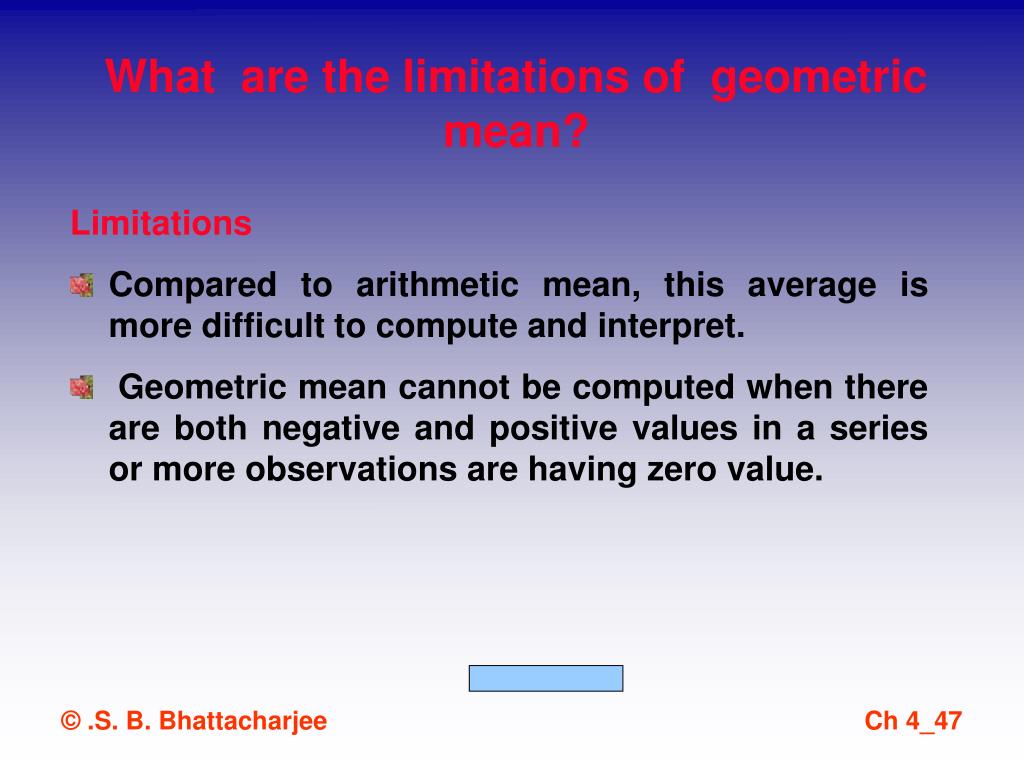 What are the limitations of geometric mean?

Limitations

Compared to arithmetic mean, this average is more difficult to compute and interpret.

Geometric mean cannot be computed when there are both negative and positive values in a series or more observations are having zero value.

© .S. B. Bhattacharjee

Ch 4_47